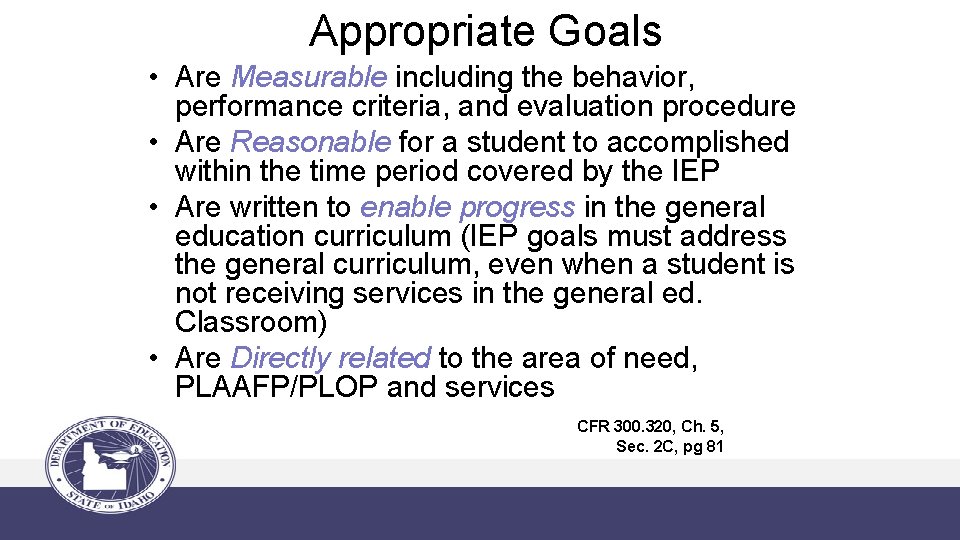 Appropriate Goals

• Are Measurable including the behavior, performance criteria, and evaluation procedure
• Are Reasonable for a student to accomplished within the time period covered by the IEP
• Are written to enable progress in the general education curriculum (IEP goals must address the general curriculum, even when a student is not receiving services in the general ed. Classroom)
• Are Directly related to the area of need, PLAAFP/PLOP and services

CFR 300.320, Ch. 5, Sec. 2C, pg 81

DEPARTMENT OF EDUCATION STATE OF IDAHO